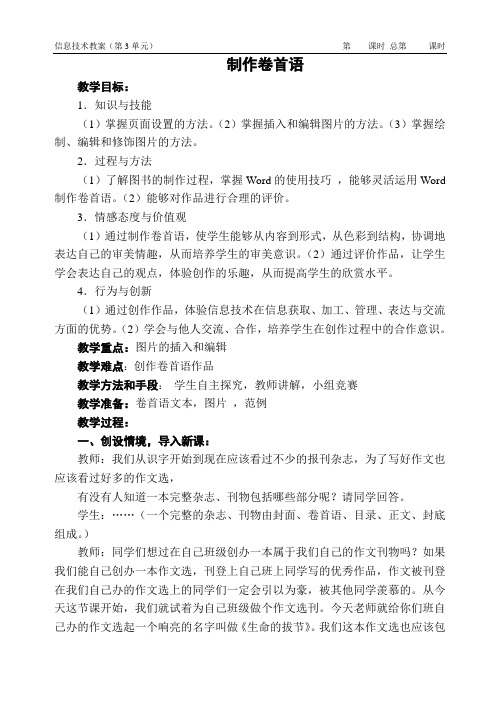 信息技术教案（第 3 单元） 第 课时 总第 课时

制作卷首语

教学目标：

1．知识与技能

（1）掌握页面设置的方法。（2）掌握插入和编辑图片的方法。（3）掌握绘制、编辑和修饰图片的方法。

2．过程与方法

（1）了解图书的制作过程，掌握 Word 的使用技巧 ，能够灵活运用 Word 制作卷首语。（2）能够对作品进行合理的评价。

3．情感态度与价值观

（1）通过制作卷首语，使学生能够从内容到形式，从色彩到结构，协调地表达自己的审美情趣，从而培养学生的审美意识。（2）通过评价作品，让学生学会表达自己的观点，体验创作的乐趣，从而提高学生的欣赏水平。

4．行为与创新

（1）通过创作作品，体验信息技术在信息获取、加工、管理、表达与交流方面的优势。（2）学会与他人交流、合作，培养学生在创作过程中的合作意识。

教学重点：图片的插入和编辑

教学难点：创作卷首语作品

教学方法和手段： 学生自主探究，教师讲解，小组竞赛

教学准备：卷首语文本，图片 ，范例

教学过程：

一、创设情境，导入新课：

教师：我们从识字开始到现在应该看过不少的报刊杂志，为了写好作文也应该看过好多的作文选，

有没有人知道一本完整杂志、刊物包括哪些部分呢？请同学回答。

学生：……（一个完整的杂志、刊物由封面、卷首语、目录、正文、封底组成。）

教师：同学们想过在自己班级创办一本属于我们自己的作文刊物吗？如果我们能自己创办一本作文选，刊登上自己班上同学写的优秀作品，作文被刊登在我们自己办的作文选上的同学们一定会引以为豪，被其他同学羡慕的。从今天这节课开始，我们就试着为自己班级做个作文选刊。今天老师就给你们班自己办的作文选起一个响亮的名字叫做《生命的拔节》。我们这本作文选也应该包